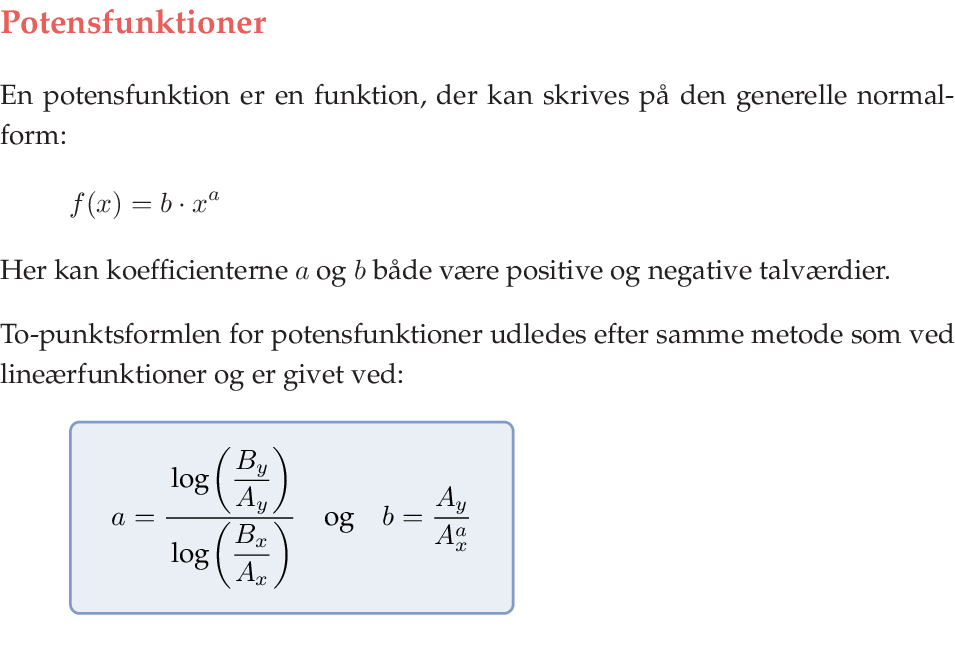 Potensfunktioner

En potensfunktion er en funktion, der kan skrives på den generelle normalform:

$f(x) = b \cdot x^a$

Her kan koefficienterne $a$ og $b$ både være positive og negative talværdier.

To-punktsformlen for potensfunktioner udledes efter samme metode som ved lineærfunktioner og er givet ved:

$a = \frac{\log\left(\frac{B_y}{A_y}\right)}{\log\left(\frac{B_x}{A_x}\right)}$ og $b = \frac{A_y}{A_x^a}$